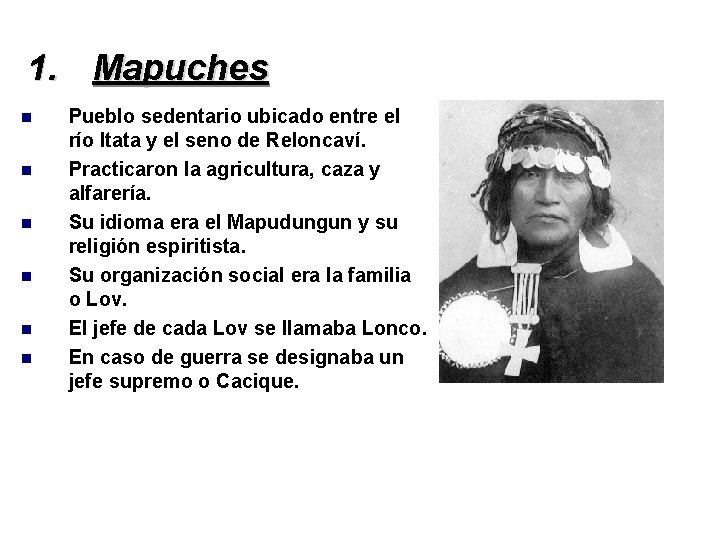 1. Mapuches

- Pueblo sedentario ubicado entre el río Itata y el seno de Reloncaví.
- Practicaron la agricultura, caza y alfarería.
- Su idioma era el Mapudungun y su religión espiritista.
- Su organización social era la familia o Lov.
- El jefe de cada Lov se llamaba Lonco.
- En caso de guerra se designaba un jefe supremo o Cacique.